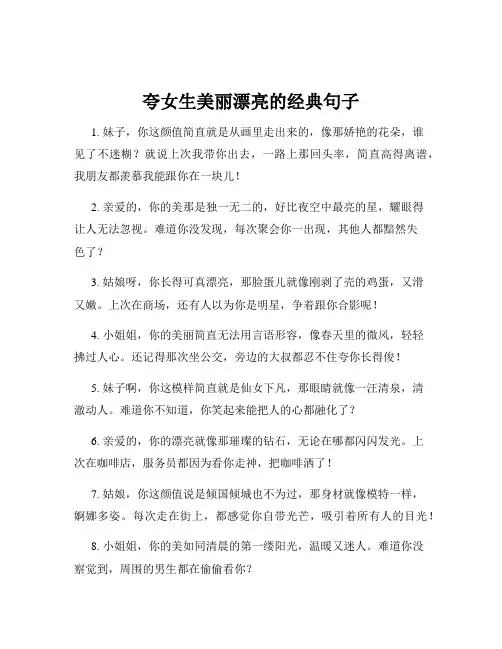 夸女生美丽漂亮的经典句子

1. 妹子，你这颜值简直就是从画里走出来的，像那娇艳的花朵，谁见了不迷糊？就说上次我带你出去，一路上那回头率，简直高得离谱，我朋友都羡慕我能跟你在一块儿！

2. 亲爱的，你的美那是独一无二的，好比夜空中最亮的星，耀眼得让人无法忽视。难道你没发现，每次聚会你一出现，其他人都黯然失色了？

3. 姑娘呀，你长得可真漂亮，那脸蛋儿就像刚剥了壳的鸡蛋，又滑又嫩。上次在商场，还有人以为你是明星，争着跟你合影呢！

4. 小姐姐，你的美丽简直无法用言语形容，像春天里的微风，轻轻拂过人心。还记得那次坐公交，旁边的大叔都忍不住夸你长得俊！

5. 妹子啊，你这模样简直就是仙女下凡，那眼睛就像一汪清泉，清澈动人。难道你不知道，你笑起来能把人的心都融化了？

6. 亲爱的，你的漂亮就像那璀璨的钻石，无论在哪都闪闪发光。上次在咖啡店，服务员都因为看你走神，把咖啡洒了！

7. 姑娘，你这颜值说是倾国倾城也不为过，那身材就像模特一样，婀娜多姿。每次走在街上，都感觉你自带光芒，吸引着所有人的目光！

8. 小姐姐，你的美如同清晨的第一缕阳光，温暖又迷人。难道你没察觉到，周围的男生都在偷偷看你？